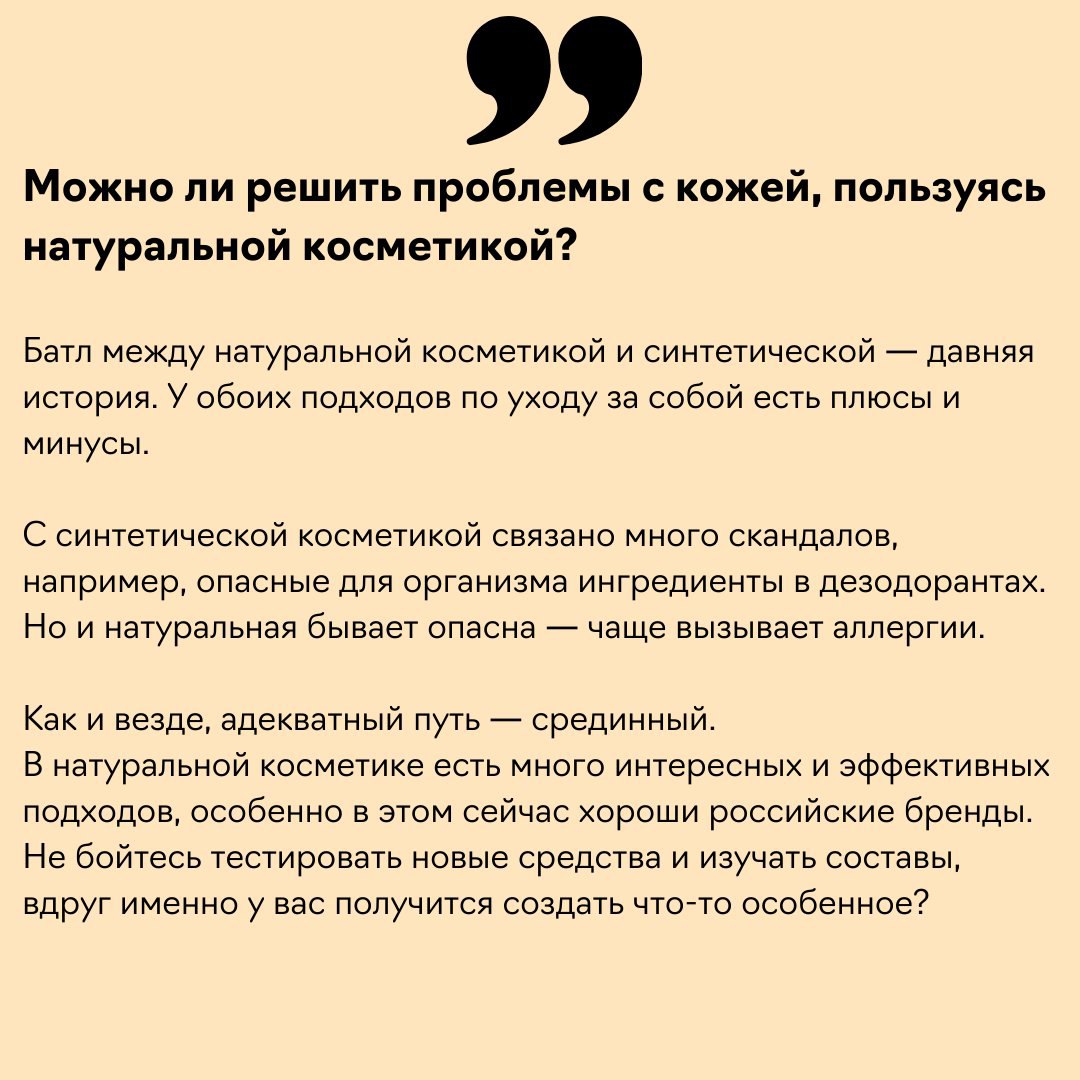 Можно ли решить проблемы с кожей, пользуясь натуральной косметикой?

Батл между натуральной косметикой и синтетической — давняя история. У обоих подходов по уходу за собой есть плюсы и минусы.

С синтетической косметикой связано много скандалов, например, опасные для организма ингредиенты в дезодорантах. Но и натуральная бывает опасна — чаще вызывает аллергии.

Как и везде, адекватный путь — срединный.
В натуральной косметике есть много интересных и эффективных подходов, особенно в этом сейчас хороши российские бренды. Не бойтесь тестировать новые средства и изучать составы, вдруг именно у вас получится создать что-то особенное?